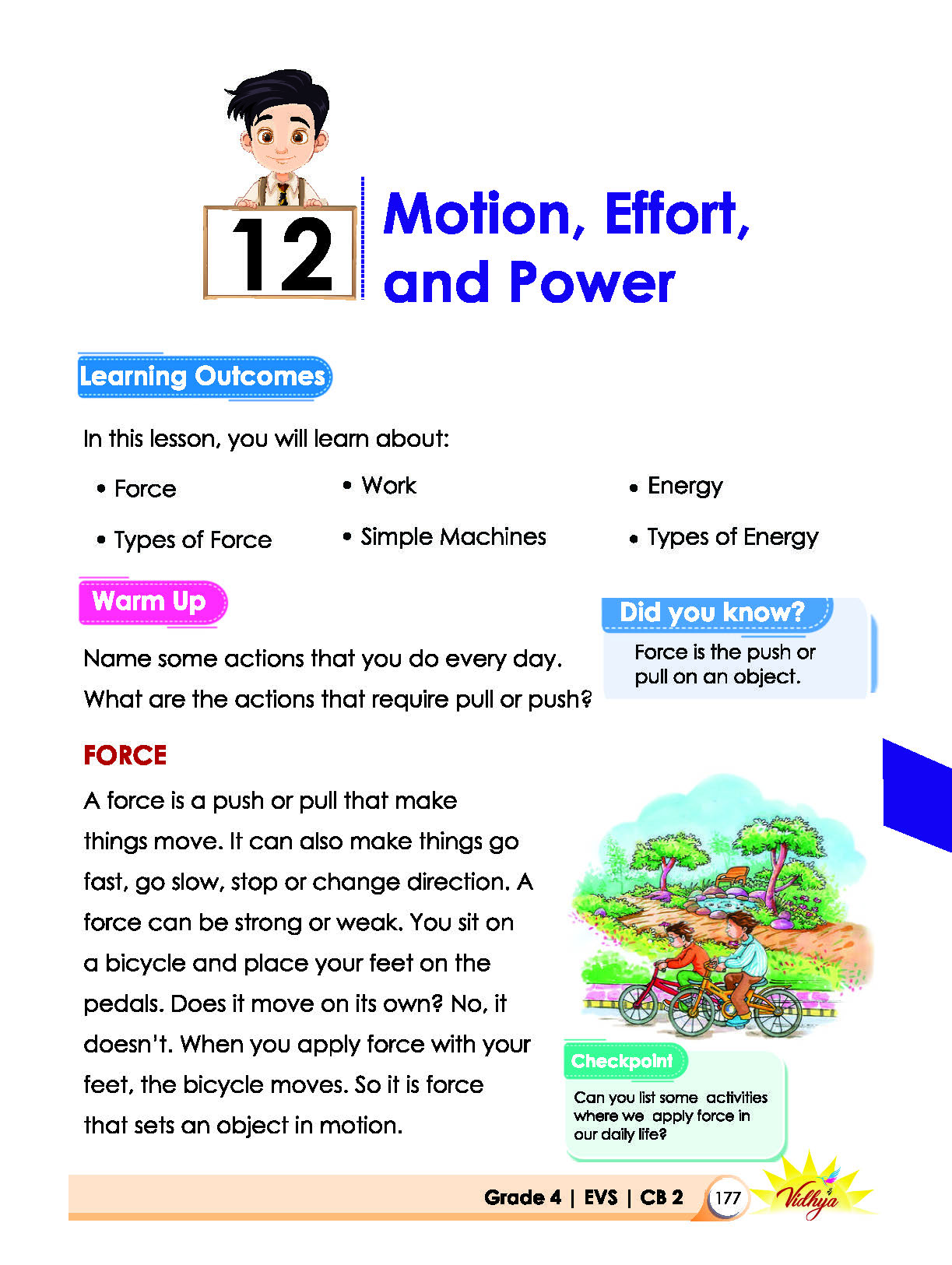 12

Motion, Effort, and Power

Learning Outcomes

In this lesson, you will learn about:

• Force
• Types of Force

• Work
• Simple Machines

• Energy
• Types of Energy

Warm Up

Name some actions that you do every day. What are the actions that require pull or push?

Did you know?

Force is the push or pull on an object.

FORCE

A force is a push or pull that make things move. It can also make things go fast, go slow, stop or change direction. A force can be strong or weak. You sit on a bicycle and place your feet on the pedals. Does it move on its own? No, it doesn't. When you apply force with your feet, the bicycle moves. So it is force that sets an object in motion.

Checkpoint

Can you list some activities where we apply force in our daily life?

Grade 4 | EVS | CB 2 177

Vidhya